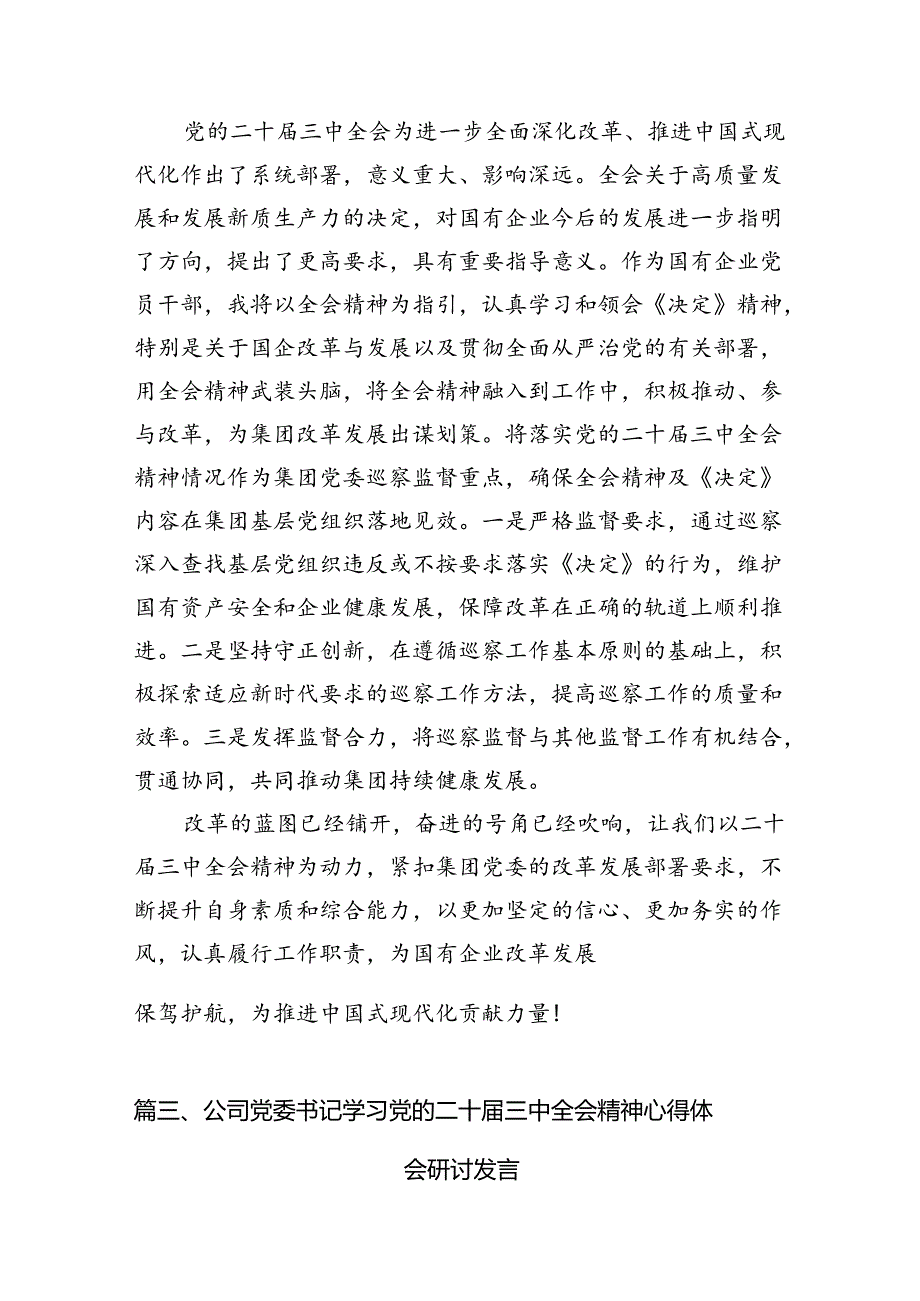 党的二十届三中全会为进一步全面深化改革、推进中国式现代化作出了系统部署，意义重大、影响深远。全会关于高质量发展和发展新质生产力的决定，对国有企业今后的发展进一步指明了方向，提出了更高要求，具有重要指导意义。作为国有企业党员干部，我将以全会精神为指引，认真学习和领会《决定》精神，特别是关于国企改革与发展以及贯彻全面从严治党的有关部署，用全会精神武装头脑，将全会精神融入到工作中，积极推动、参与改革，为集团改革发展出谋划策。将落实党的二十届三中全会精神情况作为集团党委巡察监督重点，确保全会精神及《决定》内容在集团基层党组织落地见效。一是严格监督要求，通过巡察深入查找基层党组织违反或不按要求落实《决定》的行为，维护国有资产安全和企业健康发展，保障改革在正确的轨道上顺利推进。二是坚持守正创新，在遵循巡察工作基本原则的基础上，积极探索适应新时代要求的巡察工作方法，提高巡察工作的质量和效率。三是发挥监督合力，将巡察监督与其他监督工作有机结合，贯通协同，共同推动集团持续健康发展。

改革的蓝图已经铺开，奋进的号角已经吹响，让我们以二十届三中全会精神为动力，紧扣集团党委的改革发展部署要求，不断提升自身素质和综合能力，以更加坚定的信心、更加务实的作风，认真履行工作职责，为国有企业改革发展

保驾护航，为推进中国式现代化贡献力量！

篇三、公司党委书记学习党的二十届三中全会精神心得体会研讨发言